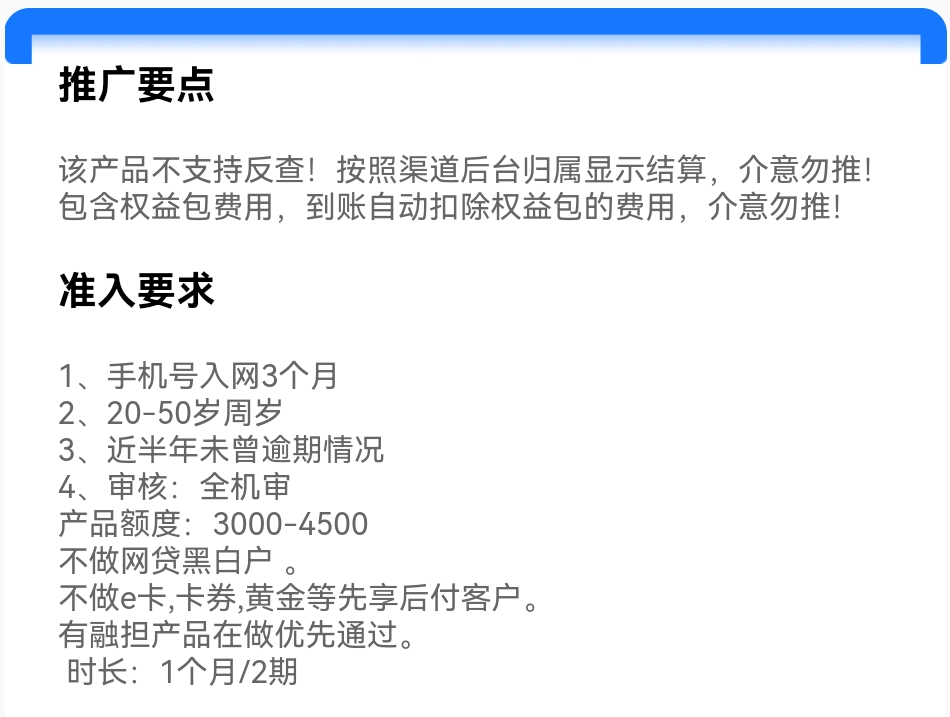 推广要点

该产品不支持反查！按照渠道后台归属显示结算，介意勿推！
包含权益包费用，到账自动扣除权益包的费用，介意勿推！

准入要求

1、手机号入网3个月
2、20-50岁周岁
3、近半年未曾逾期情况
4、审核：全机审
产品额度：3000-4500
不做网贷黑白户 。
不做e卡,卡券,黄金等先享后付客户。
有融担产品在做优先通过。
时长：1个月/2期